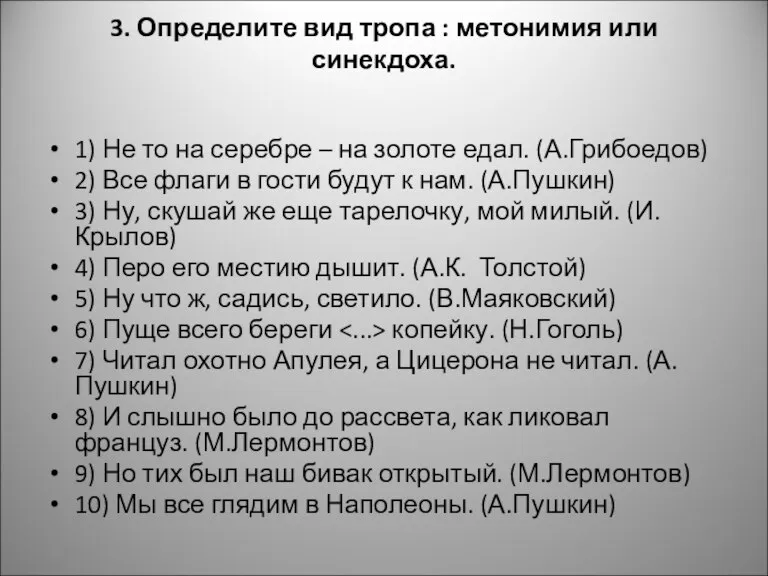 3. Определите вид тропа : метонимия или синекдоха.

• 1) Не то на серебре – на золоте едал. (А.Грибоедов)
• 2) Все флаги в гости будут к нам. (А.Пушкин)
• 3) Ну, скушай же еще тарелочку, мой милый. (И. Крылов)
• 4) Перо его местию дышит. (А.К. Толстой)
• 5) Ну что ж, садись, светило. (В.Маяковский)
• 6) Пуще всего береги <...> копейку. (Н.Гоголь)
• 7) Читал охотно Апулея, а Цицерона не читал. (А. Пушкин)
• 8) И слышно было до рассвета, как ликовал француз. (М.Лермонтов)
• 9) Но тих был наш бивак открытый. (М.Лермонтов)
• 10) Мы все глядим в Наполеоны. (А.Пушкин)